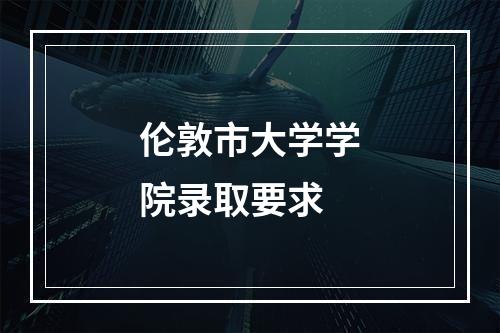 伦敦市大学学院录取要求